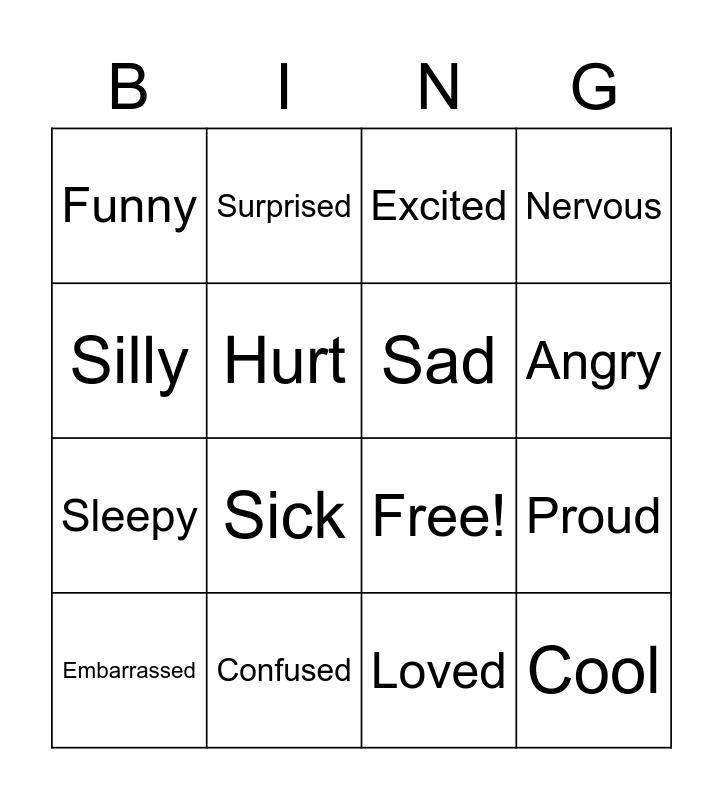 | B | I | N | G |
|---|---|---|---|
| Funny | Surprised | Excited | Nervous |
| Silly | Hurt | Sad | Angry |
| Sleepy | Sick | Free! | Proud |
| Embarrassed | Confused | Loved | Cool |